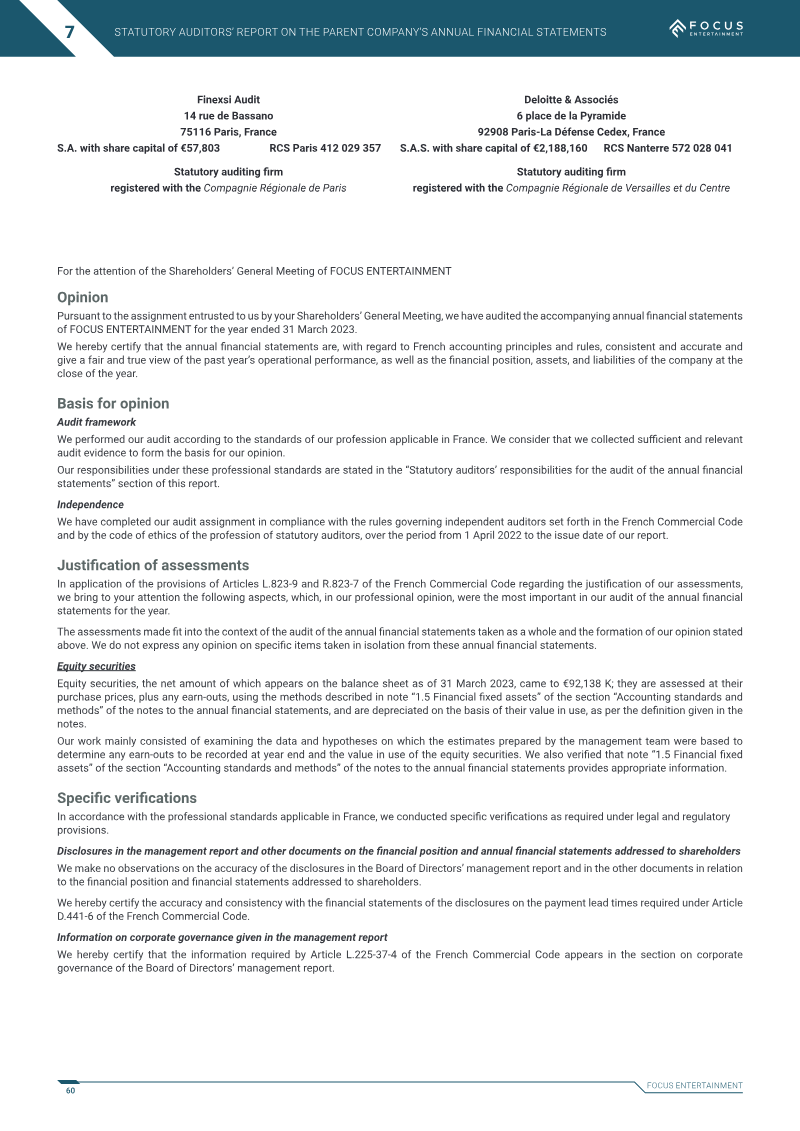 7 STATUTORY AUDITORS' REPORT ON THE PARENT COMPANY'S ANNUAL FINANCIAL STATEMENTS

FOCUS ENTERTAINMENT

Finexsi Audit
14 rue de Bassano
75116 Paris, France
S.A. with share capital of €57,803 RCS Paris 412 029 357
Statutory auditing firm
registered with the Compagnie Régionale de Paris

Deloitte & Associés
6 place de la Pyramide
92908 Paris-La Défense Cedex, France
S.A.S. with share capital of €2,188,160 RCS Nanterre 572 028 041
Statutory auditing firm
registered with the Compagnie Régionale de Versailles et du Centre

For the attention of the Shareholders' General Meeting of FOCUS ENTERTAINMENT

Opinion

Pursuant to the assignment entrusted to us by your Shareholders' General Meeting, we have audited the accompanying annual financial statements of FOCUS ENTERTAINMENT for the year ended 31 March 2023.

We hereby certify that the annual financial statements are, with regard to French accounting principles and rules, consistent and accurate and give a fair and true view of the past year's operational performance, as well as the financial position, assets, and liabilities of the company at the close of the year.

Basis for opinion

Audit framework

We performed our audit according to the standards of our profession applicable in France. We consider that we collected sufficient and relevant audit evidence to form the basis for our opinion.

Our responsibilities under these professional standards are stated in the "Statutory auditors' responsibilities for the audit of the annual financial statements" section of this report.

Independence

We have completed our audit assignment in compliance with the rules governing independent auditors set forth in the French Commercial Code and by the code of ethics of the profession of statutory auditors, over the period from 1 April 2022 to the issue date of our report.

Justification of assessments

In application of the provisions of Articles L.823-9 and R.823-7 of the French Commercial Code regarding the justification of our assessments, we bring to your attention the following aspects, which, in our professional opinion, were the most important in our audit of the annual financial statements for the year.

The assessments made fit into the context of the audit of the annual financial statements taken as a whole and the formation of our opinion stated above. We do not express any opinion on specific items taken in isolation from these annual financial statements.

Equity securities

Equity securities, the net amount of which appears on the balance sheet as of 31 March 2023, came to €92,138 K; they are assessed at their purchase prices, plus any earn-outs, using the methods described in note "1.5 Financial fixed assets" of the section "Accounting standards and methods" of the notes to the annual financial statements, and are depreciated on the basis of their value in use, as per the definition given in the notes.

Our work mainly consisted of examining the data and hypotheses on which the estimates prepared by the management team were based to determine any earn-outs to be recorded at year end and the value in use of the equity securities. We also verified that note "1.5 Financial fixed assets" of the section "Accounting standards and methods" of the notes to the annual financial statements provides appropriate information.

Specific verifications

In accordance with the professional standards applicable in France, we conducted specific verifications as required under legal and regulatory provisions.

Disclosures in the management report and other documents on the financial position and annual financial statements addressed to shareholders

We make no observations on the accuracy of the disclosures in the Board of Directors' management report and in the other documents in relation to the financial position and financial statements addressed to shareholders.

We hereby certify the accuracy and consistency with the financial statements of the disclosures on the payment lead times required under Article D.441-6 of the French Commercial Code.

Information on corporate governance given in the management report

We hereby certify that the information required by Article L.225-37-4 of the French Commercial Code appears in the section on corporate governance of the Board of Directors' management report.

60

FOCUS ENTERTAINMENT